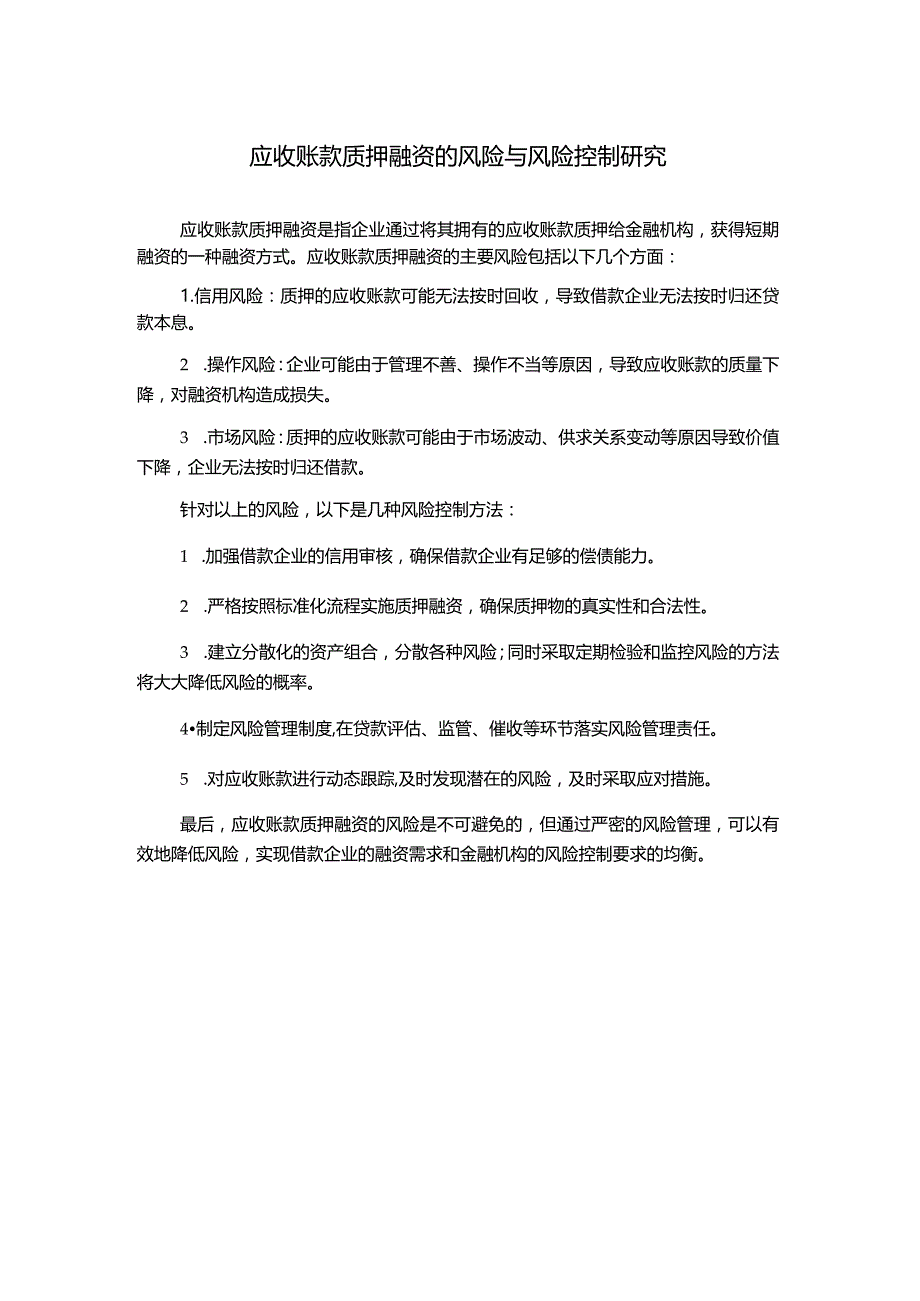 应收账款质押融资的风险与风险控制研究

应收账款质押融资是指企业通过将其拥有的应收账款质押给金融机构，获得短期融资的一种融资方式。应收账款质押融资的主要风险包括以下几个方面：

1.信用风险：质押的应收账款可能无法按时回收，导致借款企业无法按时归还贷款本息。

2 .操作风险：企业可能由于管理不善、操作不当等原因，导致应收账款的质量下降，对融资机构造成损失。

3 .市场风险：质押的应收账款可能由于市场波动、供求关系变动等原因导致价值下降，企业无法按时归还借款。

针对以上的风险，以下是几种风险控制方法：

1 .加强借款企业的信用审核，确保借款企业有足够的偿债能力。

2 .严格按照标准化流程实施质押融资，确保质押物的真实性和合法性。

3 .建立分散化的资产组合，分散各种风险；同时采取定期检验和监控风险的方法将大大降低风险的概率。

4•制定风险管理制度,在贷款评估、监管、催收等环节落实风险管理责任。

5 .对应收账款进行动态跟踪,及时发现潜在的风险，及时采取应对措施。

最后，应收账款质押融资的风险是不可避免的，但通过严密的风险管理，可以有效地降低风险，实现借款企业的融资需求和金融机构的风险控制要求的均衡。